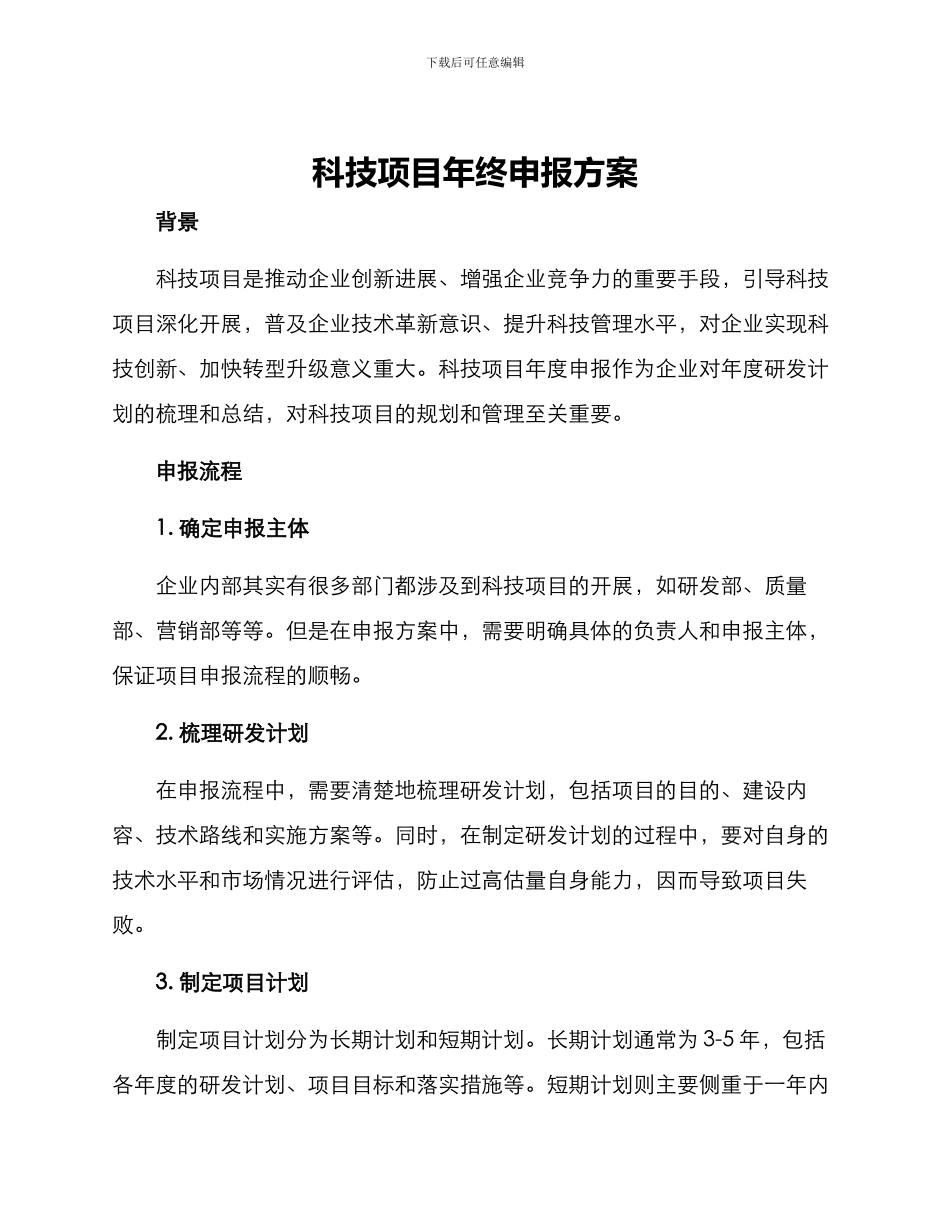 下载后可任意编辑

科技项目年终申报方案

背景

科技项目是推动企业创新进展、增强企业竞争力的重要手段，引导科技项目深化开展，普及企业技术革新意识、提升科技管理水平，对企业实现科技创新、加快转型升级意义重大。科技项目年度申报作为企业对年度研发计划的梳理和总结，对科技项目的规划和管理至关重要。

申报流程

1. 确定申报主体

企业内部其实有很多部门都涉及到科技项目的开展，如研发部、质量部、营销部等等。但是在申报方案中，需要明确具体的负责人和申报主体，保证项目申报流程的顺畅。

2. 梳理研发计划

在申报流程中，需要清楚地梳理研发计划，包括项目的目的、建设内容、技术路线和实施方案等。同时，在制定研发计划的过程中，要对自身的技术水平和市场情况进行评估，防止过高估量自身能力，因而导致项目失败。

3. 制定项目计划

制定项目计划分为长期计划和短期计划。长期计划通常为 3-5 年，包括各年度的研发计划、项目目标和落实措施等。短期计划则主要侧重于一年内